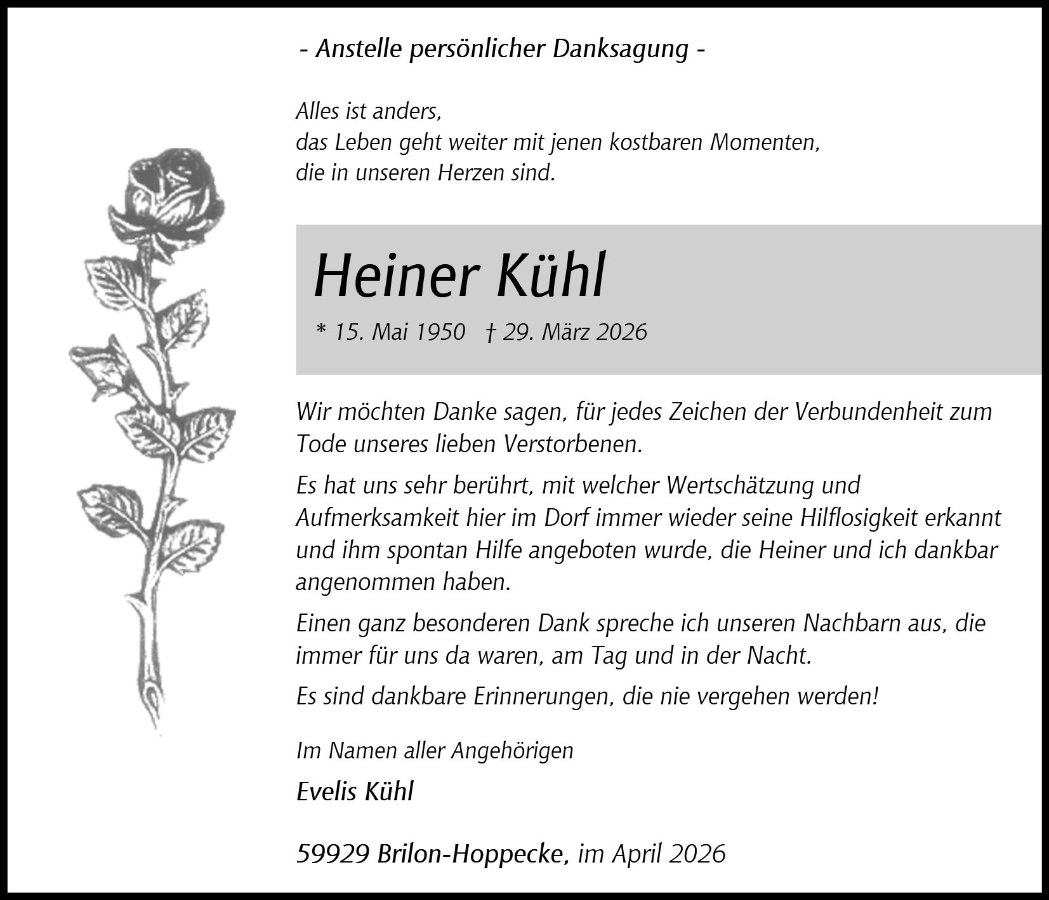 - Anstelle persönlicher Danksagung -

Alles ist anders,
das Leben geht weiter mit jenen kostbaren Momenten,
die in unseren Herzen sind.

Heiner Kühl

* 15. Mai 1950 † 29. März 2026

Wir möchten Danke sagen, für jedes Zeichen der Verbundenheit zum Tode unseres lieben Verstorbenen.

Es hat uns sehr berührt, mit welcher Wertschätzung und Aufmerksamkeit hier im Dorf immer wieder seine Hilflosigkeit erkannt und ihm spontan Hilfe angeboten wurde, die Heiner und ich dankbar angenommen haben.

Einen ganz besonderen Dank spreche ich unseren Nachbarn aus, die immer für uns da waren, am Tag und in der Nacht.

Es sind dankbare Erinnerungen, die nie vergehen werden!

Im Namen aller Angehörigen

Evelis Kühl

59929 Brilon-Hoppecke, im April 2026